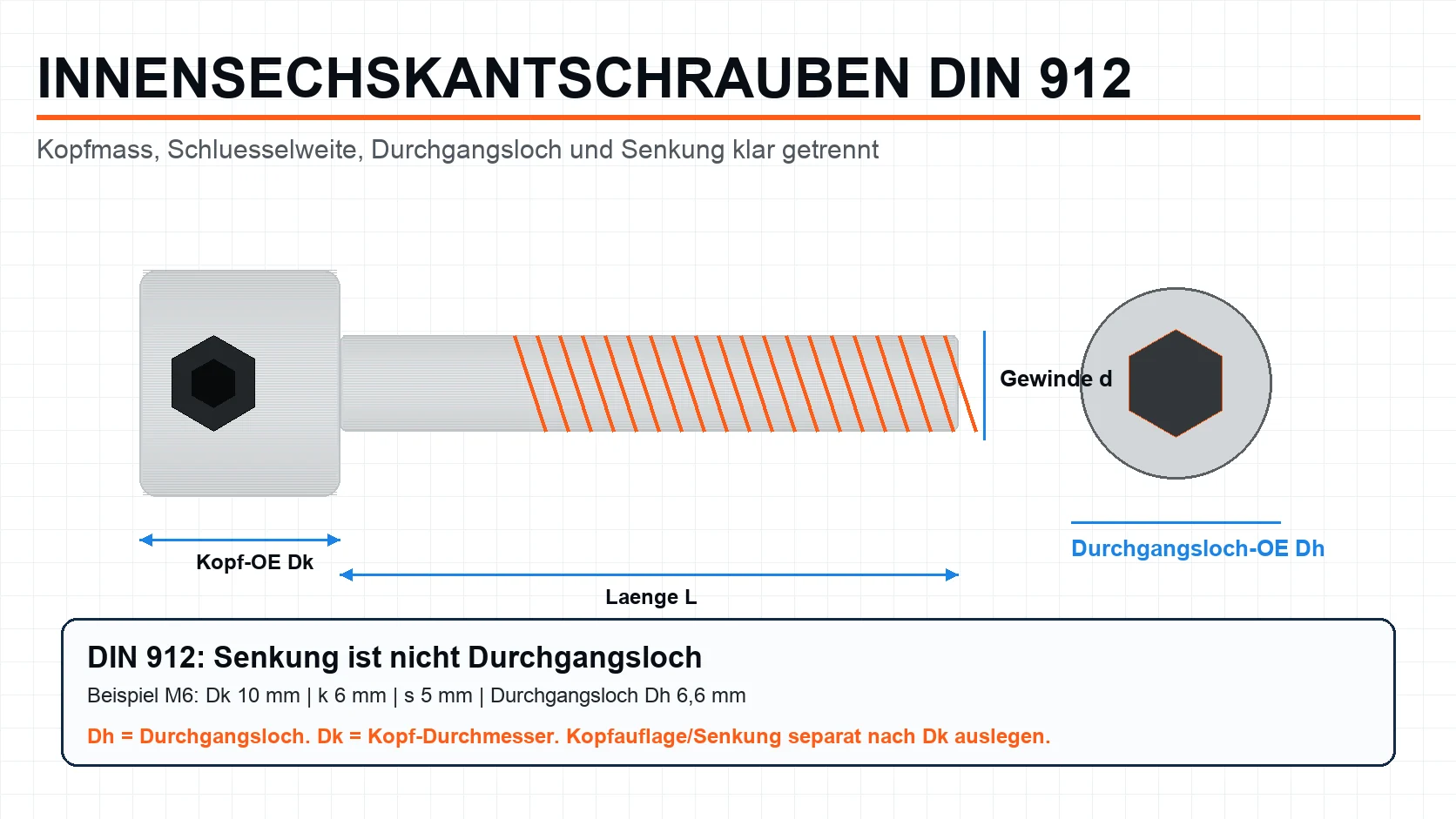 INNENSECHSKANTSCHRAUBEN DIN 912

Kopfmass, Schluesselweite, Durchgangsloch und Senkung klar getrennt

Gewinde d

Kopf-OE Dk

Laenge L

Durchgangsloch-OE Dh

DIN 912: Senkung ist nicht Durchgangsloch

Beispiel M6: Dk 10 mm | k 6 mm | s 5 mm | Durchgangsloch Dh 6,6 mm

Dh = Durchgangsloch. Dk = Kopf-Durchmesser. Kopfauflage/Senkung separat nach Dk auslegen.